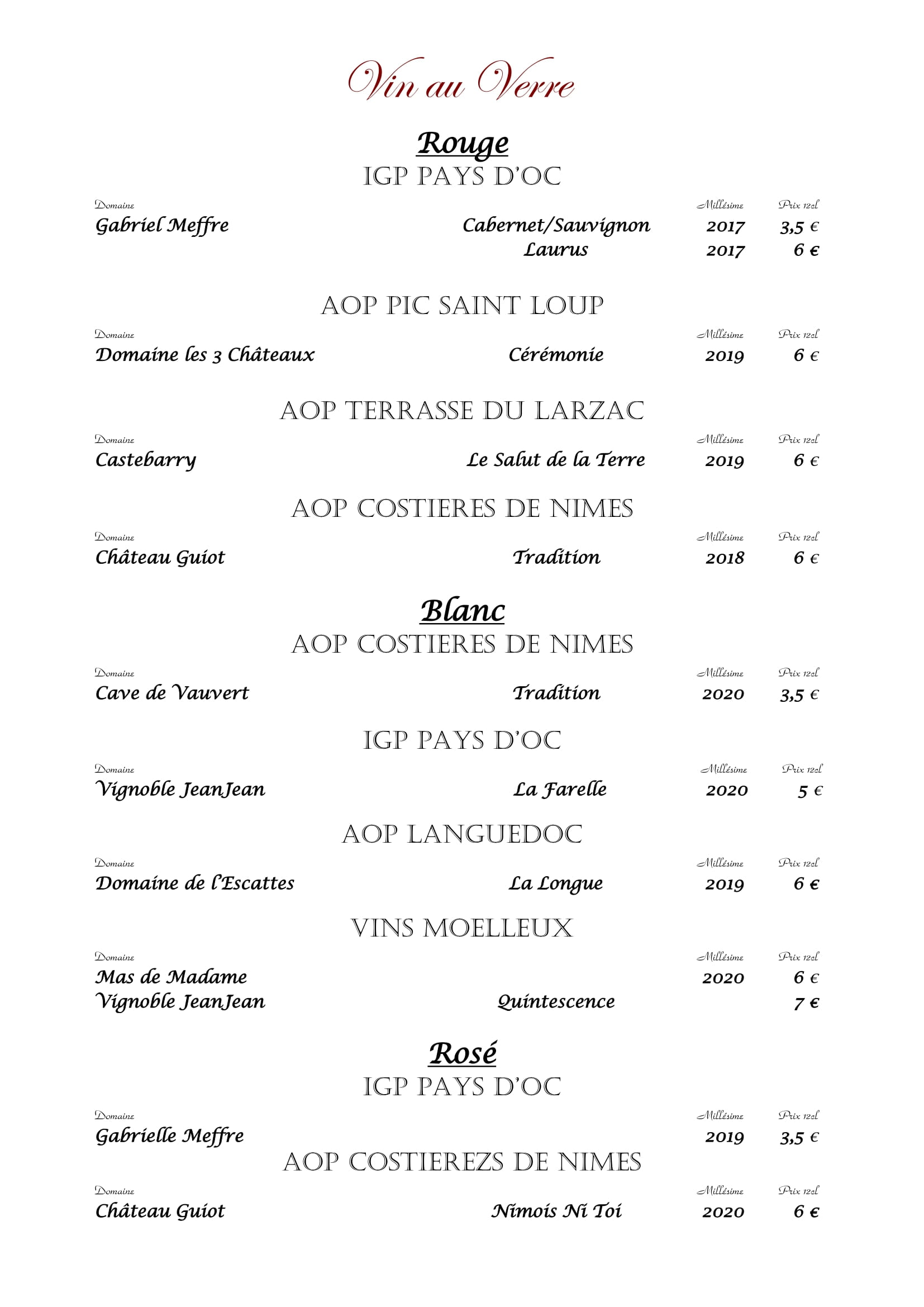 Vin au Verre

Rouge

IGP PAYS D'OC

| Domaine | | Millésime | Prix 12cl |
|---|---|---|---|
| Gabriel Meffre | Cabernet/Sauvignon | 2017 | 3,5 € |
| | Laurus | 2017 | 6 € |

AOP PIC SAINT LOUP

| Domaine | | Millésime | Prix 12cl |
|---|---|---|---|
| Domaine les 3 Châteaux | Cérémonie | 2019 | 6 € |

AOP TERRASSE DU LARZAC

| Domaine | | Millésime | Prix 12cl |
|---|---|---|---|
| Castebarry | Le Salut de la Terre | 2019 | 6 € |

AOP COSTIERES DE NIMES

| Domaine | | Millésime | Prix 12cl |
|---|---|---|---|
| Château Guiot | Tradition | 2018 | 6 € |

Blanc

AOP COSTIERES DE NIMES

| Domaine | | Millésime | Prix 12cl |
|---|---|---|---|
| Cave de Vauvert | Tradition | 2020 | 3,5 € |

IGP PAYS D'OC

| Domaine | | Millésime | Prix 12cl |
|---|---|---|---|
| Vignoble JeanJean | La Farelle | 2020 | 5 € |

AOP LANGUEDOC

| Domaine | | Millésime | Prix 12cl |
|---|---|---|---|
| Domaine de l'Escattes | La Longue | 2019 | 6 € |

VINS MOELLEUX

| Domaine | | Millésime | Prix 12cl |
|---|---|---|---|
| Mas de Madame | | 2020 | 6 € |
| Vignoble JeanJean | Quintescence | | 7 € |

Rosé

IGP PAYS D'OC

| Domaine | | Millésime | Prix 12cl |
|---|---|---|---|
| Gabrielle Meffre | | 2019 | 3,5 € |

AOP COSTIEREZS DE NIMES

| Domaine | | Millésime | Prix 12cl |
|---|---|---|---|
| Château Guiot | Nimois Ni Toi | 2020 | 6 € |